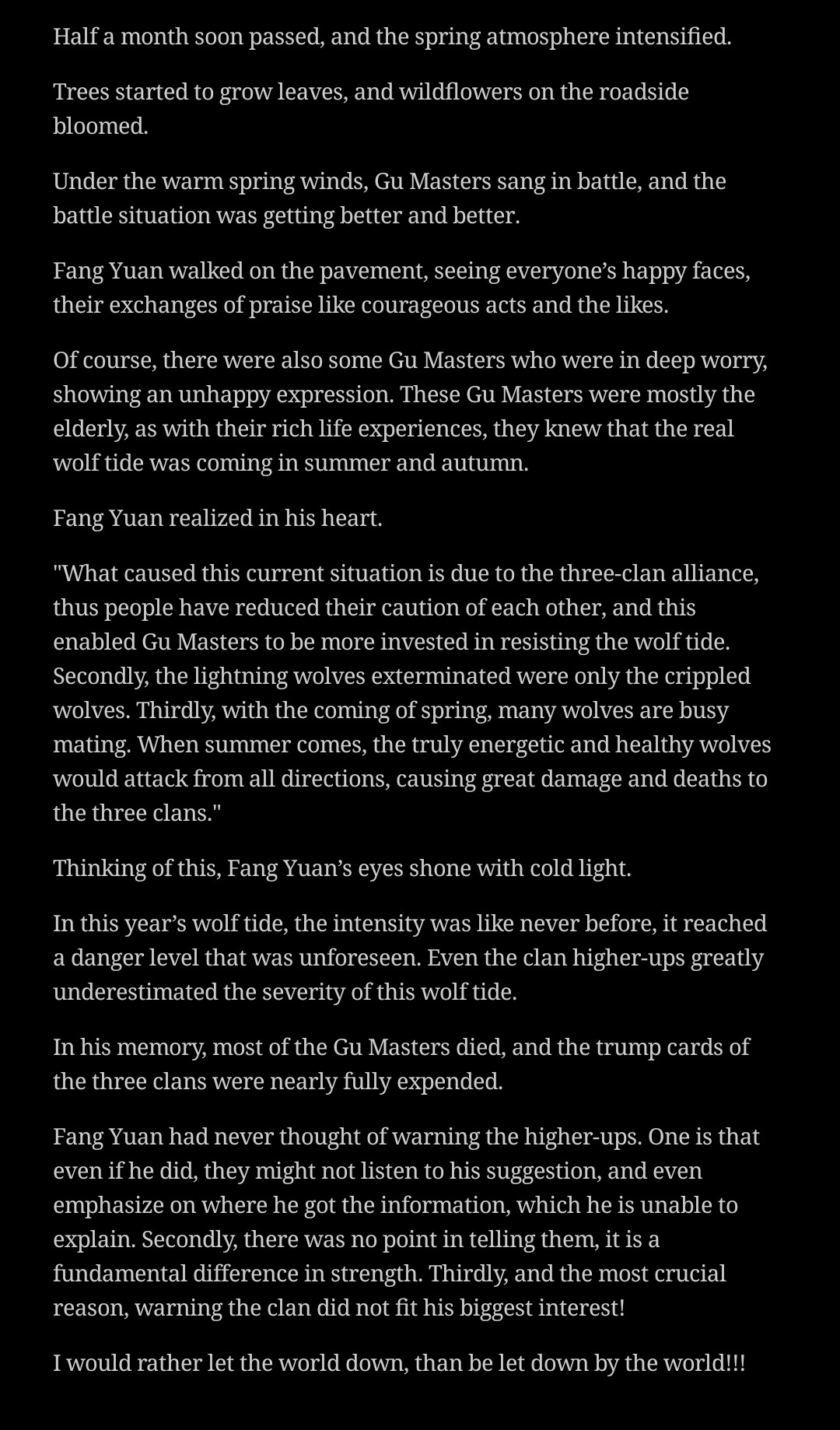 Half a month soon passed, and the spring atmosphere intensified.

Trees started to grow leaves, and wildflowers on the roadside bloomed.

Under the warm spring winds, Gu Masters sang in battle, and the battle situation was getting better and better.

Fang Yuan walked on the pavement, seeing everyone’s happy faces, their exchanges of praise like courageous acts and the likes.

Of course, there were also some Gu Masters who were in deep worry, showing an unhappy expression. These Gu Masters were mostly the elderly, as with their rich life experiences, they knew that the real wolf tide was coming in summer and autumn.

Fang Yuan realized in his heart.

"What caused this current situation is due to the three-clan alliance, thus people have reduced their caution of each other, and this enabled Gu Masters to be more invested in resisting the wolf tide. Secondly, the lightning wolves exterminated were only the crippled wolves. Thirdly, with the coming of spring, many wolves are busy mating. When summer comes, the truly energetic and healthy wolves would attack from all directions, causing great damage and deaths to the three clans."

Thinking of this, Fang Yuan’s eyes shone with cold light.

In this year’s wolf tide, the intensity was like never before, it reached a danger level that was unforeseen. Even the clan higher-ups greatly underestimated the severity of this wolf tide.

In his memory, most of the Gu Masters died, and the trump cards of the three clans were nearly fully expended.

Fang Yuan had never thought of warning the higher-ups. One is that even if he did, they might not listen to his suggestion, and even emphasize on where he got the information, which he is unable to explain. Secondly, there was no point in telling them, it is a fundamental difference in strength. Thirdly, and the most crucial reason, warning the clan did not fit his biggest interest!

I would rather let the world down, than be let down by the world!!!